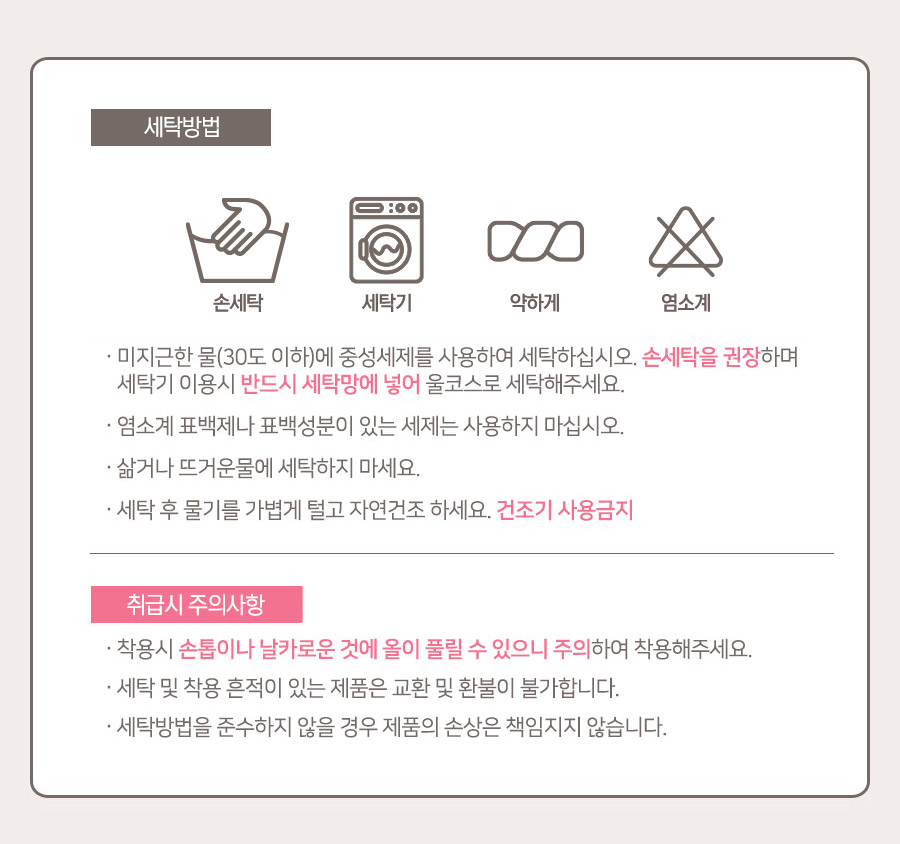 세탁방법

손세탁

세탁기

약하게

염소계

· 미지근한 물(30도 이하)에 중성세제를 사용하여 세탁하십시오. 손세탁을 권장하며 세탁기 이용시 반드시 세탁망에 넣어 울코스로 세탁해주세요.

· 염소계 표백제나 표백성분이 있는 세제는 사용하지 마십시오.

· 삶거나 뜨거운물에 세탁하지 마세요.

· 세탁 후 물기를 가볍게 털고 자연건조 하세요. 건조기 사용금지

취급시 주의사항

· 착용시 손톱이나 날카로운 것에 올이 풀릴 수 있으니 주의하여 착용해주세요.

· 세탁 및 착용 흔적이 있는 제품은 교환 및 환불이 불가합니다.

· 세탁방법을 준수하지 않을 경우 제품의 손상은 책임지지 않습니다.